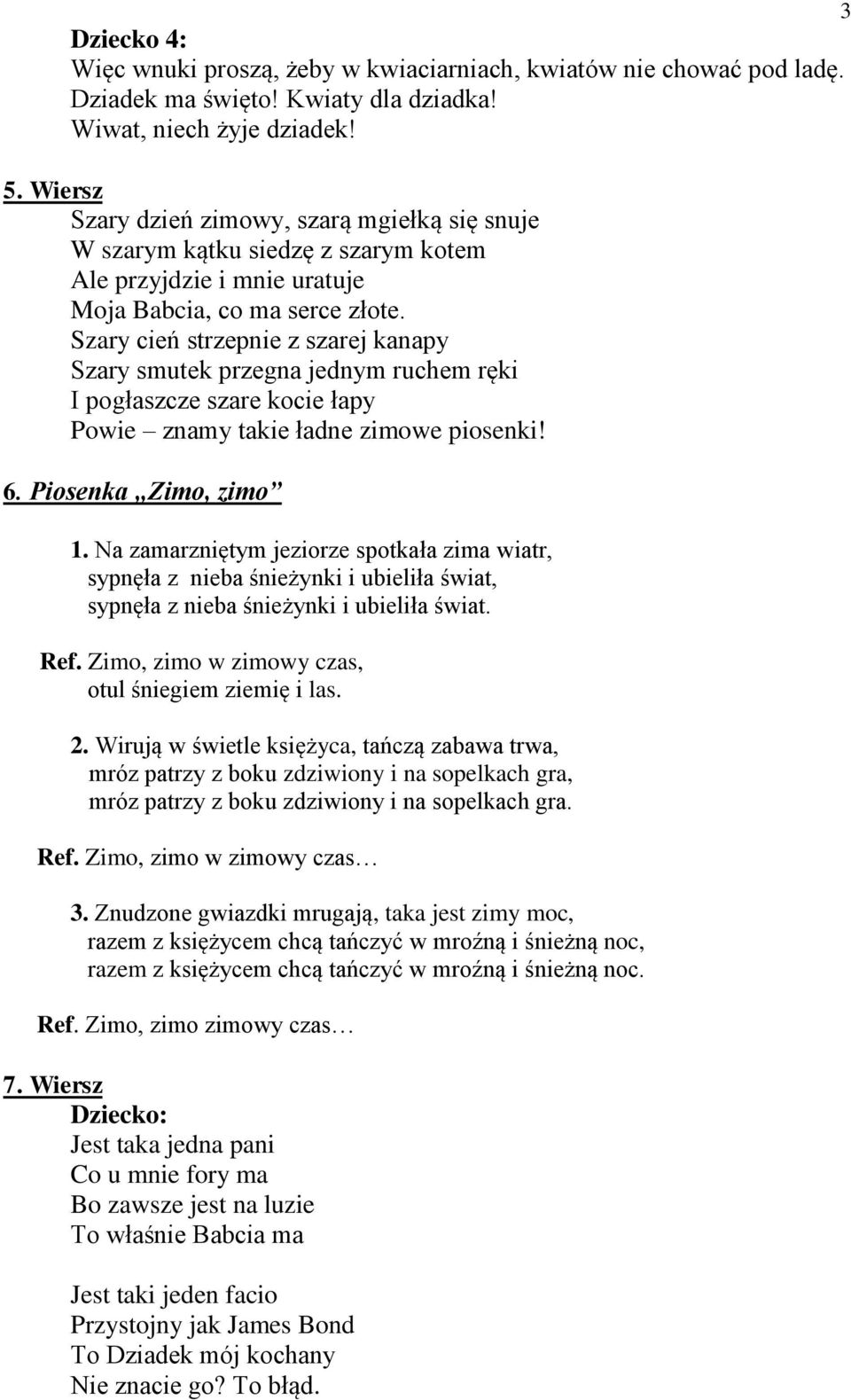 3

Dziecko 4:
Więc wnuki proszą, żeby w kwiaciarniach, kwiatów nie chować pod ladę.
Dziadek ma święto! Kwiaty dla dziadka!
Wiwat, niech żyje dziadek!

5. Wiersz
Szary dzień zimowy, szarą mgiełką się snuje
W szarym kątku siedzę z szarym kotem
Ale przyjdzie i mnie uratuje
Moja Babcia, co ma serce złote.
Szary cień strzepnie z szarej kanapy
Szary smutek przegna jednym ruchem ręki
I pogłaszcze szare kocie łapy
Powie – znamy takie ładne zimowe piosenki!

6. Piosenka „Zimo, zimo”

1. Na zamarzniętym jeziorze spotkała zima wiatr,
sypnęła z nieba śnieżynki i ubieliła świat,
sypnęła z nieba śnieżynki i ubieliła świat.

Ref. Zimo, zimo w zimowy czas,
otul śniegiem ziemię i las.

2. Wirują w świetle księżyca, tańczą zabawa trwa,
mróz patrzy z boku zdziwiony i na sopelkach gra,
mróz patrzy z boku zdziwiony i na sopelkach gra.

Ref. Zimo, zimo w zimowy czas…

3. Znudzone gwiazdki mrugają, taka jest zimy moc,
razem z księżycem chcą tańczyć w mroźną i śnieżną noc,
razem z księżycem chcą tańczyć w mroźną i śnieżną noc.

Ref. Zimo, zimo zimowy czas…

7. Wiersz
Dziecko:
Jest taka jedna pani
Co u mnie fory ma
Bo zawsze jest na luzie
To właśnie Babcia ma

Jest taki jeden facio
Przystojny jak James Bond
To Dziadek mój kochany
Nie znacie go? To błąd.